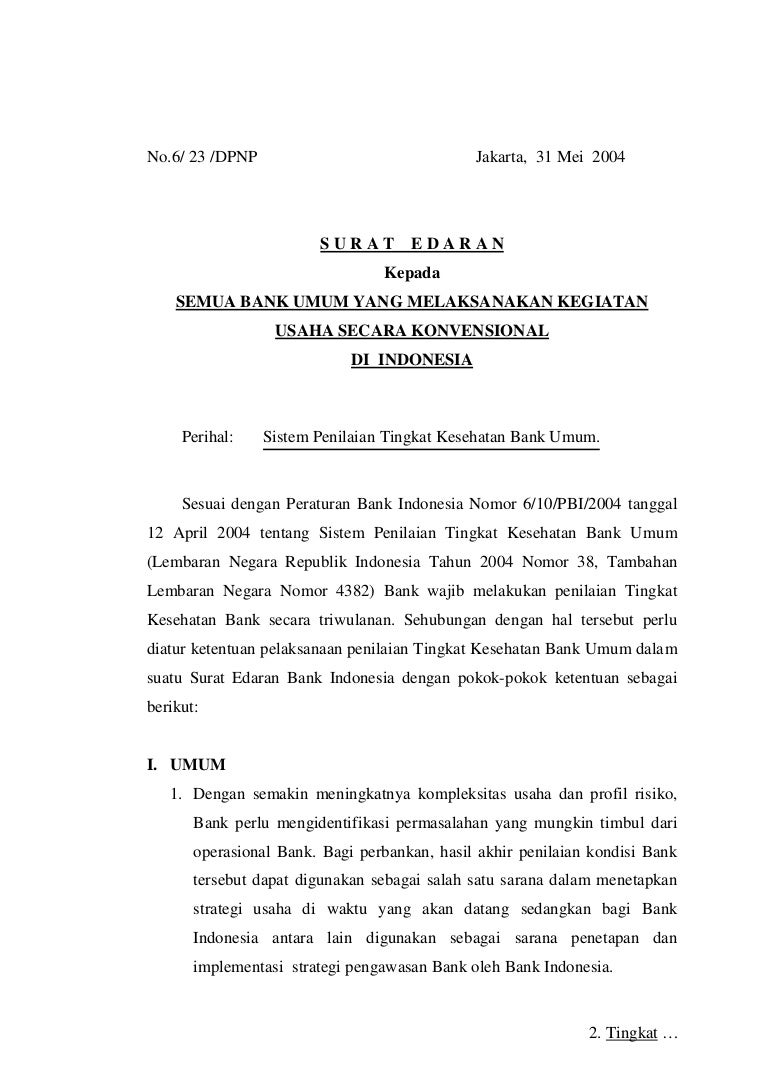 No.6/ 23 /DPNP Jakarta, 31 Mei 2004

S U R A T E D A R A N
Kepada
SEMUA BANK UMUM YANG MELAKSANAKAN KEGIATAN
USAHA SECARA KONVENSIONAL
DI INDONESIA

Perihal: Sistem Penilaian Tingkat Kesehatan Bank Umum.

Sesuai dengan Peraturan Bank Indonesia Nomor 6/10/PBI/2004 tanggal 12 April 2004 tentang Sistem Penilaian Tingkat Kesehatan Bank Umum (Lembaran Negara Republik Indonesia Tahun 2004 Nomor 38, Tambahan Lembaran Negara Nomor 4382) Bank wajib melakukan penilaian Tingkat Kesehatan Bank secara triwulanan. Sehubungan dengan hal tersebut perlu diatur ketentuan pelaksanaan penilaian Tingkat Kesehatan Bank Umum dalam suatu Surat Edaran Bank Indonesia dengan pokok-pokok ketentuan sebagai berikut:

I. UMUM
1. Dengan semakin meningkatnya kompleksitas usaha dan profil risiko, Bank perlu mengidentifikasi permasalahan yang mungkin timbul dari operasional Bank. Bagi perbankan, hasil akhir penilaian kondisi Bank tersebut dapat digunakan sebagai salah satu sarana dalam menetapkan strategi usaha di waktu yang akan datang sedangkan bagi Bank Indonesia antara lain digunakan sebagai sarana penetapan dan implementasi strategi pengawasan Bank oleh Bank Indonesia.

2. Tingkat …